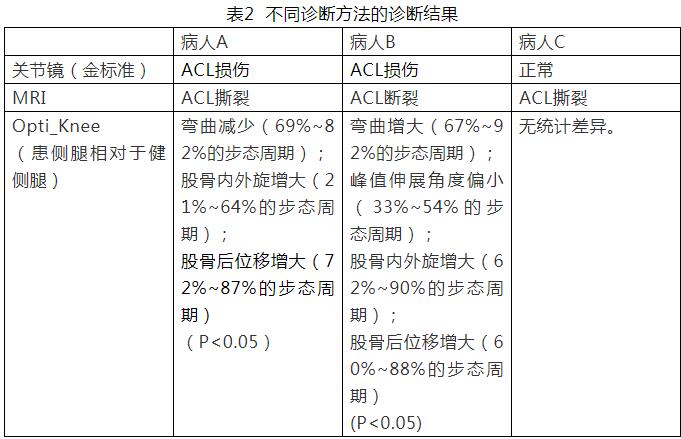 表2 不同诊断方法的诊断结果

|  | 病人A | 病人B | 病人C |
|---|---|---|---|
| 关节镜（金标准） | ACL损伤 | ACL损伤 | 正常 |
| MRI | ACL撕裂 | ACL断裂 | ACL撕裂 |
| Opti_Knee（患侧腿相对于健侧腿） | 弯曲减少（69%~82%的步态周期）；股骨内外旋增大（21%~64%的步态周期）；股骨后位移增大（72%~87%的步态周期）（P<0.05） | 弯曲增大（67%~92%的步态周期）；峰值伸展角度偏小（33%~54%的步态周期）；股骨内外旋增大（62%~90%的步态周期）；股骨后位移增大（60%~88%的步态周期）(P<0.05) | 无统计差异。 |